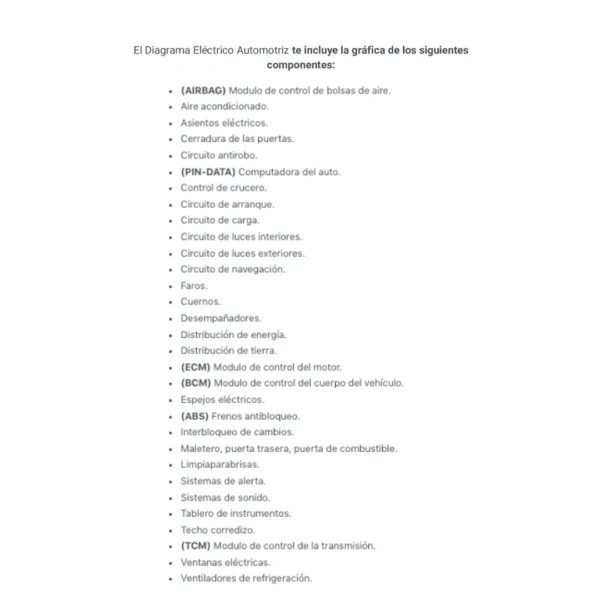 El Diagrama Eléctrico Automotriz te incluye la gráfica de los siguientes componentes:

- (AIRBAG) Modulo de control de bolsas de aire.
- Aire acondicionado.
- Asientos eléctricos.
- Cerradura de las puertas.
- Circuito antirobo.
- (PIN-DATA) Computadora del auto.
- Control de crucero.
- Circuito de arranque.
- Circuito de carga.
- Circuito de luces interiores.
- Circuito de luces exteriores.
- Circuito de navegación.
- Faros.
- Cuernos.
- Desempañadores.
- Distribución de energía.
- Distribución de tierra.
- (ECM) Modulo de control del motor.
- (BCM) Modulo de control del cuerpo del vehículo.
- Espejos eléctricos.
- (ABS) Frenos antibloqueo.
- Interbloqueo de cambios.
- Maletero, puerta trasera, puerta de combustible.
- Limpiaparabrisas.
- Sistemas de alerta.
- Sistemas de sonido.
- Tablero de instrumentos.
- Techo corredizo.
- (TCM) Modulo de control de la transmisión.
- Ventanas eléctricas.
- Ventiladores de refrigeración.